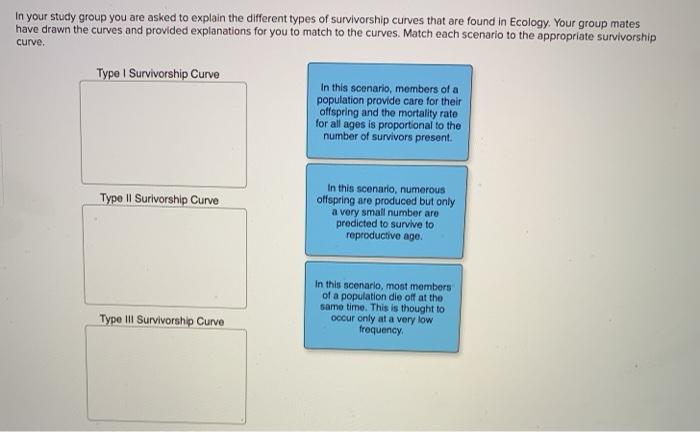 In your study group you are asked to explain the different types of survivorship curves that are found in Ecology. Your group mates have drawn the curves and provided explanations for you to match to the curves. Match each scenario to the appropriate survivorship curve.

Type I Survivorship Curve

Type II Surivorship Curve

Type III Survivorship Curve

In this scenario, members of a population provide care for their offspring and the mortality rate for all ages is proportional to the number of survivors present.

In this scenario, numerous offspring are produced but only a very small number are predicted to survive to reproductive age.

In this scenario, most members of a population die off at the same time. This is thought to occur only at a very low frequency.